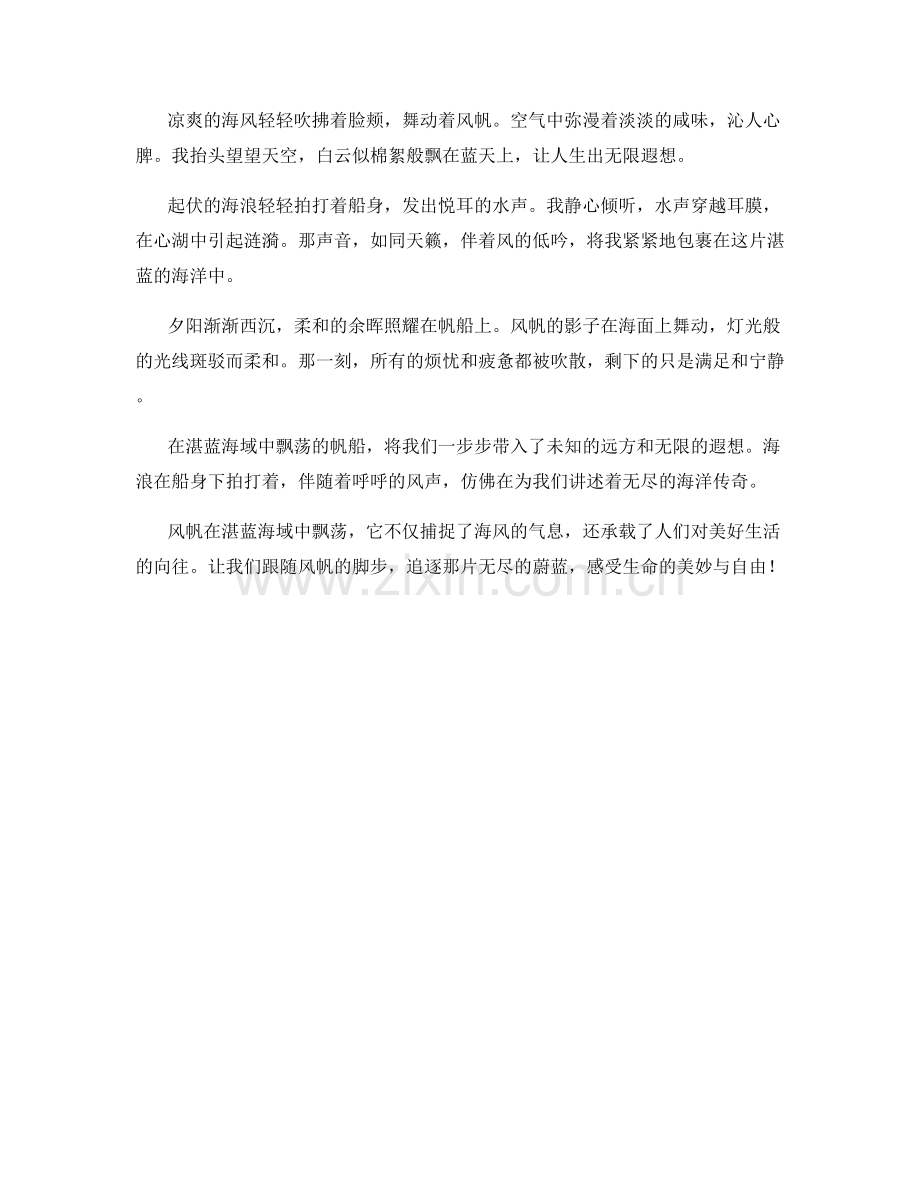 凉爽的海风轻轻吹拂着脸颊，舞动着风帆。空气中弥漫着淡淡的咸味，沁人心脾。我抬头望望天空，白云似棉絮般飘在蓝天上，让人生出无限遐想。

起伏的海浪轻轻拍打着船身，发出悦耳的水声。我静心倾听，水声穿越耳膜，在心湖中引起涟漪。那声音，如同天籁，伴着风的低吟，将我紧紧地包裹在这片湛蓝的海洋中。

夕阳渐渐西沉，柔和的余晖照耀在帆船上。风帆的影子在海面上舞动，灯光般的光线斑驳而柔和。那一刻，所有的烦忧和疲惫都被吹散，剩下的只是满足和宁静。

在湛蓝海域中飘荡的帆船，将我们一步步带入了未知的远方和无限的遐想。海浪在船身下拍打着，伴随着呼呼的风声，仿佛在为我们讲述着无尽的海洋传奇。

风帆在湛蓝海域中飘荡，它不仅捕捉了海风的气息，还承载了人们对美好生活的向往。让我们跟随风帆的脚步，追逐那片无尽的蔚蓝，感受生命的美妙与自由！

www.zixin.com.cn